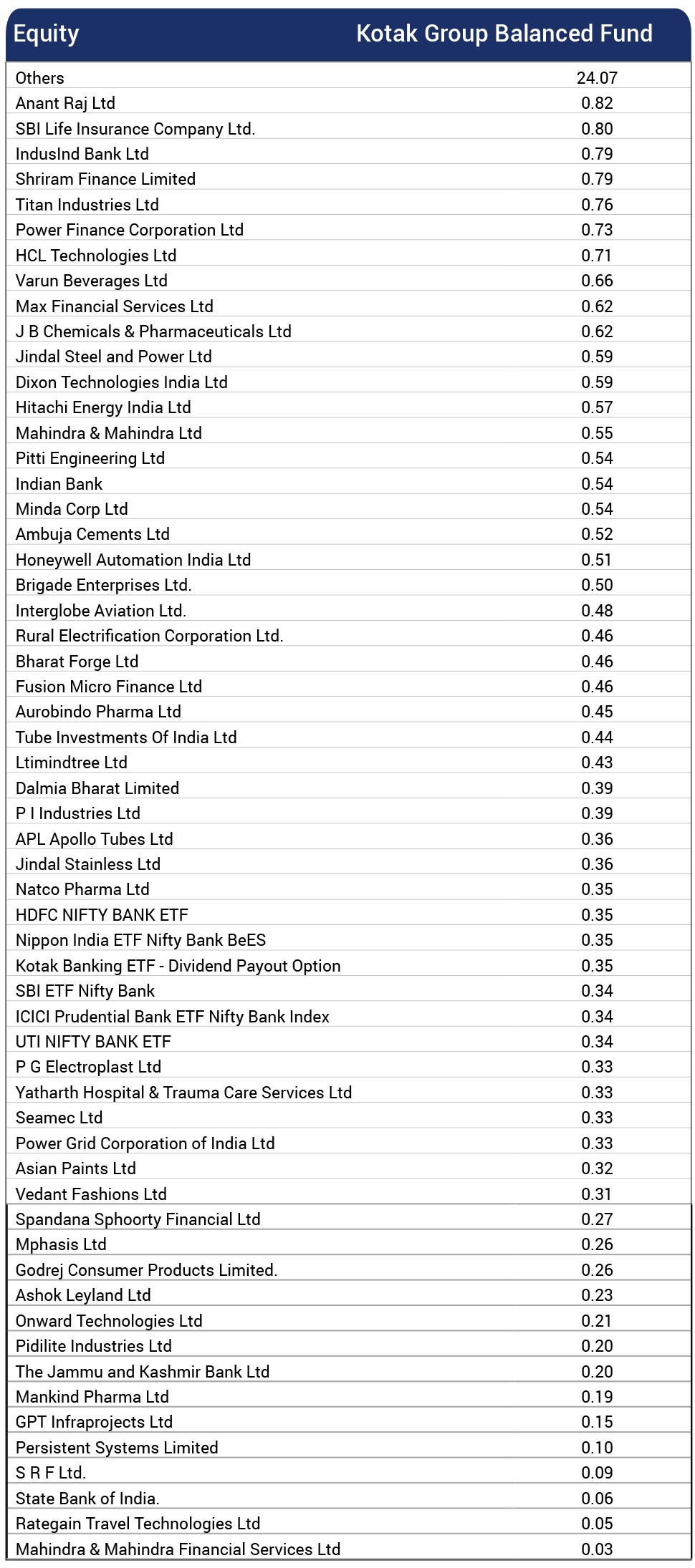 | Equity | Kotak Group Balanced Fund |
|---|---|
| Others | 24.07 |
| Anant Raj Ltd | 0.82 |
| SBI Life Insurance Company Ltd. | 0.80 |
| IndusInd Bank Ltd | 0.79 |
| Shriram Finance Limited | 0.79 |
| Titan Industries Ltd | 0.76 |
| Power Finance Corporation Ltd | 0.73 |
| HCL Technologies Ltd | 0.71 |
| Varun Beverages Ltd | 0.66 |
| Max Financial Services Ltd | 0.62 |
| J B Chemicals & Pharmaceuticals Ltd | 0.62 |
| Jindal Steel and Power Ltd | 0.59 |
| Dixon Technologies India Ltd | 0.59 |
| Hitachi Energy India Ltd | 0.57 |
| Mahindra & Mahindra Ltd | 0.55 |
| Pitti Engineering Ltd | 0.54 |
| Indian Bank | 0.54 |
| Minda Corp Ltd | 0.54 |
| Ambuja Cements Ltd | 0.52 |
| Honeywell Automation India Ltd | 0.51 |
| Brigade Enterprises Ltd. | 0.50 |
| Interglobe Aviation Ltd. | 0.48 |
| Rural Electrification Corporation Ltd. | 0.46 |
| Bharat Forge Ltd | 0.46 |
| Fusion Micro Finance Ltd | 0.46 |
| Aurobindo Pharma Ltd | 0.45 |
| Tube Investments Of India Ltd | 0.44 |
| Ltimindtree Ltd | 0.43 |
| Dalmia Bharat Limited | 0.39 |
| P I Industries Ltd | 0.39 |
| APL Apollo Tubes Ltd | 0.36 |
| Jindal Stainless Ltd | 0.36 |
| Natco Pharma Ltd | 0.35 |
| HDFC NIFTY BANK ETF | 0.35 |
| Nippon India ETF Nifty Bank BeES | 0.35 |
| Kotak Banking ETF - Dividend Payout Option | 0.35 |
| SBI ETF Nifty Bank | 0.34 |
| ICICI Prudential Bank ETF Nifty Bank Index | 0.34 |
| UTI NIFTY BANK ETF | 0.34 |
| P G Electroplast Ltd | 0.33 |
| Yatharth Hospital & Trauma Care Services Ltd | 0.33 |
| Seamec Ltd | 0.33 |
| Power Grid Corporation of India Ltd | 0.33 |
| Asian Paints Ltd | 0.32 |
| Vedant Fashions Ltd | 0.31 |
| Spandana Sphoorty Financial Ltd | 0.27 |
| Mphasis Ltd | 0.26 |
| Godrej Consumer Products Limited. | 0.26 |
| Ashok Leyland Ltd | 0.23 |
| Onward Technologies Ltd | 0.21 |
| Pidilite Industries Ltd | 0.20 |
| The Jammu and Kashmir Bank Ltd | 0.20 |
| Mankind Pharma Ltd | 0.19 |
| GPT Infraprojects Ltd | 0.15 |
| Persistent Systems Limited | 0.10 |
| S R F Ltd. | 0.09 |
| State Bank of India. | 0.06 |
| Rategain Travel Technologies Ltd | 0.05 |
| Mahindra & Mahindra Financial Services Ltd | 0.03 |